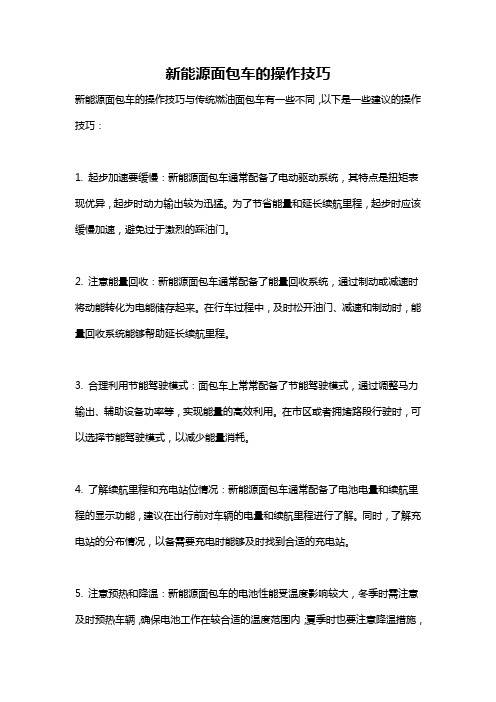 新能源面包车的操作技巧

新能源面包车的操作技巧与传统燃油面包车有一些不同，以下是一些建议的操作技巧：

1. 起步加速要缓慢：新能源面包车通常配备了电动驱动系统，其特点是扭矩表现优异，起步时动力输出较为迅猛。为了节省能量和延长续航里程，起步时应该缓慢加速，避免过于激烈的踩油门。

2. 注意能量回收：新能源面包车通常配备了能量回收系统，通过制动或减速时将动能转化为电能储存起来。在行车过程中，及时松开油门、减速和制动时，能量回收系统能够帮助延长续航里程。

3. 合理利用节能驾驶模式：面包车上常常配备了节能驾驶模式，通过调整马力输出、辅助设备功率等，实现能量的高效利用。在市区或者拥堵路段行驶时，可以选择节能驾驶模式，以减少能量消耗。

4. 了解续航里程和充电站位情况：新能源面包车通常配备了电池电量和续航里程的显示功能，建议在出行前对车辆的电量和续航里程进行了解。同时，了解充电站的分布情况，以备需要充电时能够及时找到合适的充电站。

5. 注意预热和降温：新能源面包车的电池性能受温度影响较大，冬季时需注意及时预热车辆，确保电池工作在较合适的温度范围内；夏季时也要注意降温措施，